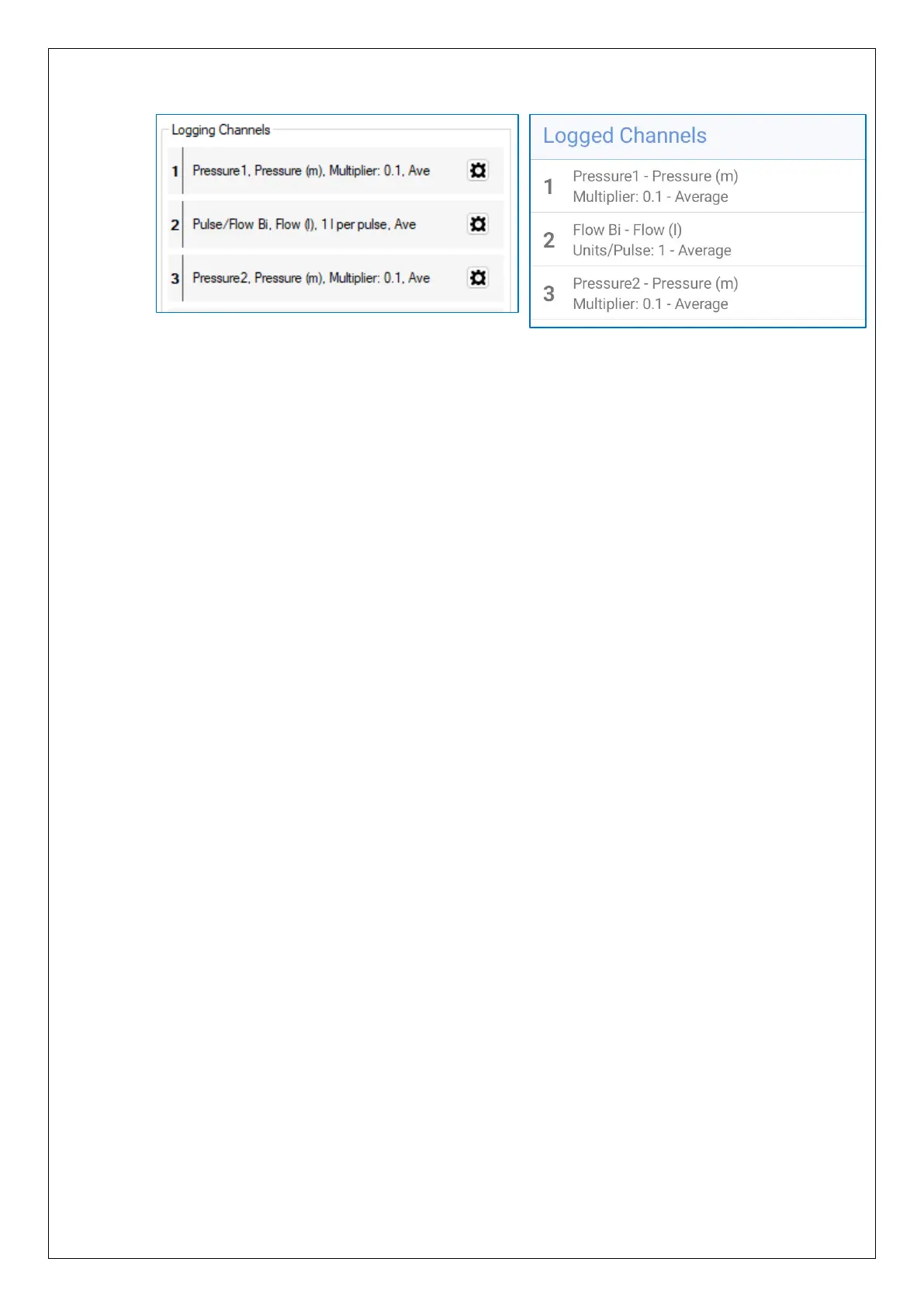 Logging Channels

1 Pressure1, Pressure (m), Multiplier: 0.1, Ave

2 Pulse/Flow Bi, Flow (l), 1 l per pulse, Ave

3 Pressure2, Pressure (m), Multiplier: 0.1, Ave

Logged Channels

1 Pressure1 - Pressure (m)
Multiplier: 0.1 - Average

2 Flow Bi - Flow (l)
Units/Pulse: 1 - Average

3 Pressure2 - Pressure (m)
Multiplier: 0.1 - Average